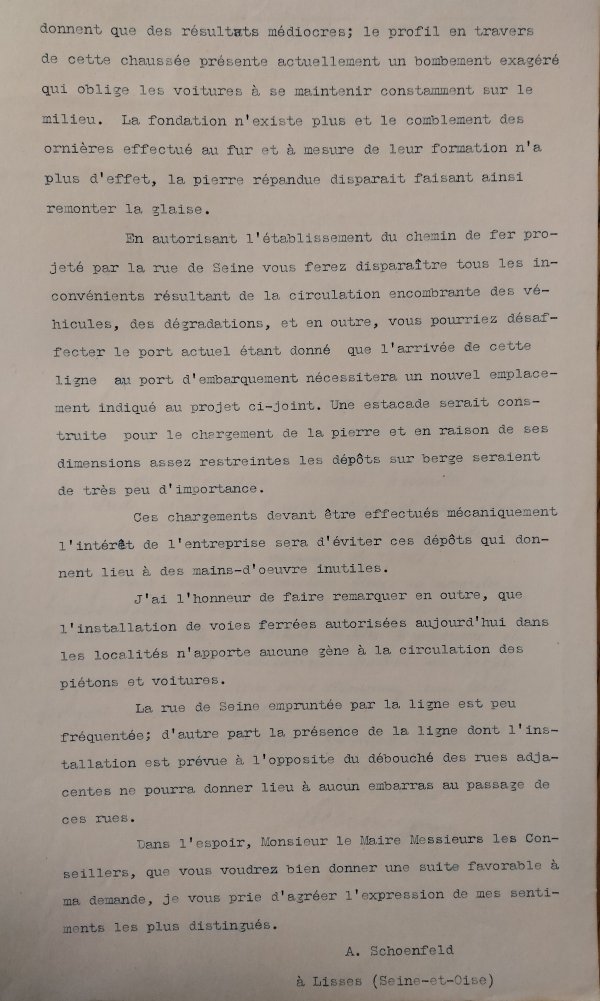 donnent que des résultats médiocres; le profil en travers de cette chaussée présente actuellement un bombement exagéré qui oblige les voitures à se maintenir constamment sur le milieu. La fondation n'existe plus et le comblement des ornières effectué au fur et à mesure de leur formation n'a plus d'effet, la pierre répandue disparait faisant ainsi remonter la glaise.

En autorisant l'établissement du chemin de fer projeté par la rue de Seine vous ferez disparaître tous les inconvénients résultant de la circulation encombrante des véhicules, des dégradations, et en outre, vous pourriez désaffecter le port actuel étant donné que l'arrivée de cette ligne au port d'embarquement nécessitera un nouvel emplacement indiqué au projet ci-joint. Une estacade serait construite pour le chargement de la pierre et en raison de ses dimensions assez restreintes les dépôts sur berge seraient de très peu d'importance.

Ces chargements devant être effectués mécaniquement l'intérêt de l'entreprise sera d'éviter ces dépôts qui donnent lieu à des mains-d'oeuvre inutiles.

J'ai l'honneur de faire remarquer en outre, que l'installation de voies ferrées autorisées aujourd'hui dans les localités n'apporte aucune gène à la circulation des piétons et voitures.

La rue de Seine empruntée par la ligne est peu fréquentée; d'autre part la présence de la ligne dont l'installation est prévue à l'opposite du débouché des rues adjacentes ne pourra donner lieu à aucun embarras au passage de ces rues.

Dans l'espoir, Monsieur le Maire Messieurs les Conseillers, que vous voudrez bien donner une suite favorable à ma demande, je vous prie d'agréer l'expression de mes sentiments les plus distingués.

A. Schoenfeld

à Lisses (Seine-et-Oise)